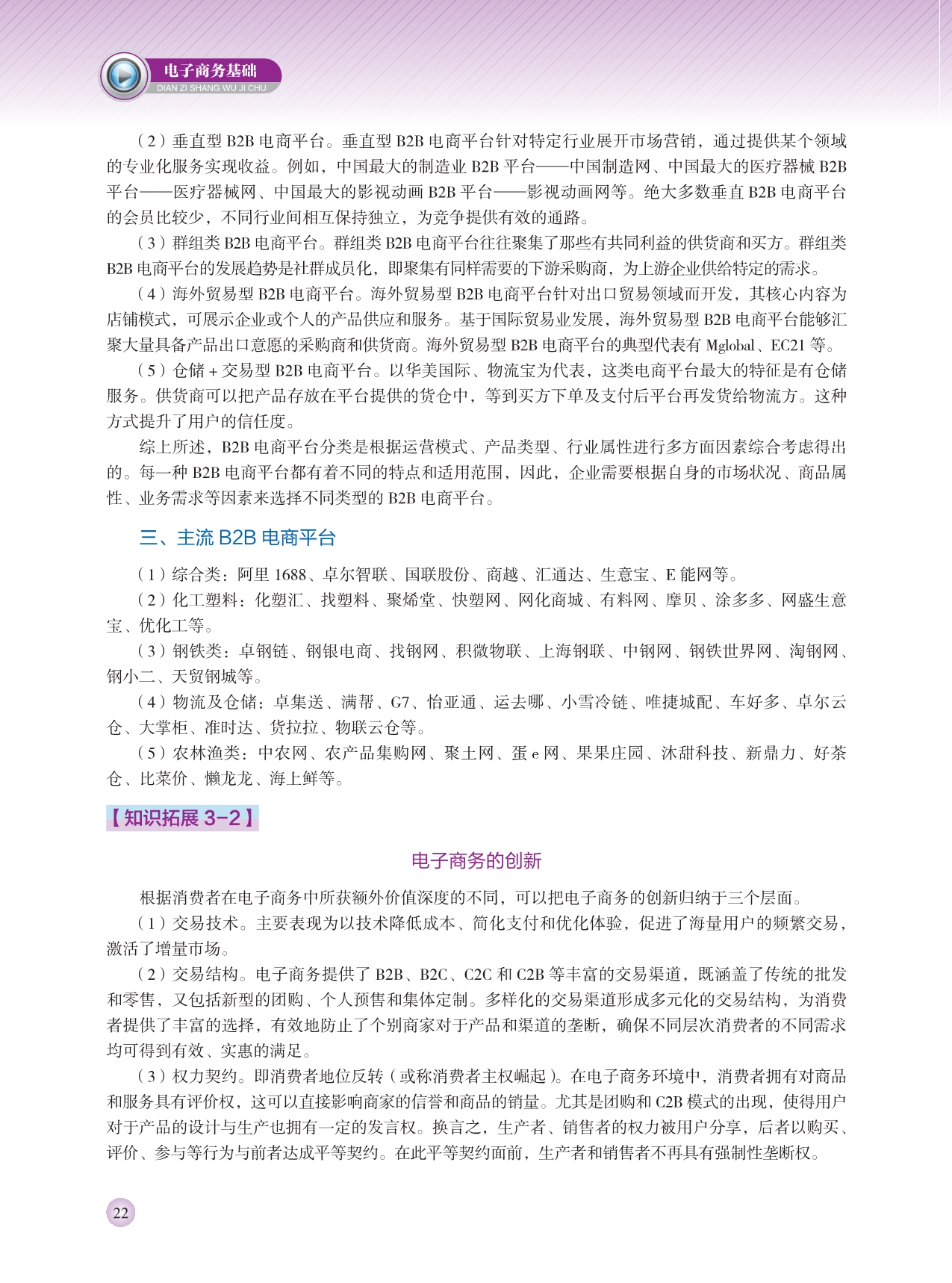 电子商务基础
DIAN ZI SHANG WU JI CHU

（2）垂直型 B2B 电商平台。垂直型 B2B 电商平台针对特定行业展开市场营销，通过提供某个领域的专业化服务实现收益。例如，中国最大的制造业 B2B 平台——中国制造网、中国最大的医疗器械 B2B 平台——医疗器械网、中国最大的影视动画 B2B 平台——影视动画网等。绝大多数垂直 B2B 电商平台的会员比较少，不同行业间相互保持独立，为竞争提供有效的通路。

（3）群组类 B2B 电商平台。群组类 B2B 电商平台往往聚集了那些有共同利益的供货商和买方。群组类 B2B 电商平台的发展趋势是社群成员化，即聚集有同样需要的下游采购商，为上游企业供给特定的需求。

（4）海外贸易型 B2B 电商平台。海外贸易型 B2B 电商平台针对出口贸易领域而开发，其核心内容为店铺模式，可展示企业或个人的产品供应和服务。基于国际贸易业发展，海外贸易型 B2B 电商平台能够汇聚大量具备产品出口意愿的采购商和供货商。海外贸易型 B2B 电商平台的典型代表有 Mglobal、EC21 等。

（5）仓储 + 交易型 B2B 电商平台。以华美国际、物流宝为代表，这类电商平台最大的特征是有仓储服务。供货商可以把产品存放在平台提供的货仓中，等到买方下单及支付后平台再发货给物流方。这种方式提升了用户的信任度。

综上所述，B2B 电商平台分类是根据运营模式、产品类型、行业属性进行多方面因素综合考虑得出的。每一种 B2B 电商平台都有着不同的特点和适用范围，因此，企业需要根据自身的市场状况、商品属性、业务需求等因素来选择不同类型的 B2B 电商平台。

三、主流 B2B 电商平台

（1）综合类：阿里 1688、卓尔智联、国联股份、商越、汇通达、生意宝、E 能网等。

（2）化工塑料：化塑汇、找塑料、聚烯堂、快塑网、网化商城、有料网、摩贝、涂多多、网盛生意宝、优化工等。

（3）钢铁类：卓钢链、钢银电商、找钢网、积微物联、上海钢联、中钢网、钢铁世界网、淘钢网、钢小二、天贸钢城等。

（4）物流及仓储：卓集送、满帮、G7、怡亚通、运去哪、小雪冷链、唯捷城配、车好多、卓尔云仓、大掌柜、准时达、货拉拉、物联云仓等。

（5）农林渔类：中农网、农产品集购网、聚土网、蛋 e 网、果果庄园、沐甜科技、新鼎力、好茶仓、比菜价、懒龙龙、海上鲜等。

【知识拓展 3-2】

电子商务的创新

根据消费者在电子商务中所获额外价值深度的不同，可以把电子商务的创新归纳于三个层面。

（1）交易技术。主要表现为以技术降低成本、简化支付和优化体验，促进了海量用户的频繁交易，激活了增量市场。

（2）交易结构。电子商务提供了 B2B、B2C、C2C 和 C2B 等丰富的交易渠道，既涵盖了传统的批发和零售，又包括新型的团购、个人预售和集体定制。多样化的交易渠道形成多元化的交易结构，为消费者提供了丰富的选择，有效地防止了个别商家对于产品和渠道的垄断，确保不同层次消费者的不同需求均可得到有效、实惠的满足。

（3）权力契约。即消费者地位反转（或称消费者主权崛起）。在电子商务环境中，消费者拥有对商品和服务具有评价权，这可以直接影响商家的信誉和商品的销量。尤其是团购和 C2B 模式的出现，使得用户对于产品的设计与生产也拥有一定的发言权。换言之，生产者、销售者的权力被用户分享，后者以购买、评价、参与等行为与前者达成平等契约。在此平等契约面前，生产者和销售者不再具有强制性垄断权。

22